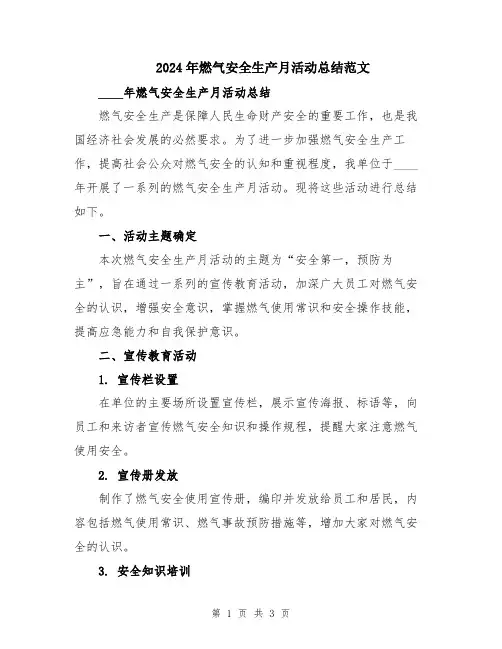 2024年燃气安全生产月活动总结范文

____年燃气安全生产月活动总结

燃气安全生产是保障人民生命财产安全的重要工作，也是我国经济社会发展的必然要求。为了进一步加强燃气安全生产工作，提高社会公众对燃气安全的认知和重视程度，我单位于____年开展了一系列的燃气安全生产月活动。现将这些活动进行总结如下。

一、活动主题确定

本次燃气安全生产月活动的主题为“安全第一，预防为主”，旨在通过一系列的宣传教育活动，加深广大员工对燃气安全的认识，增强安全意识，掌握燃气使用常识和安全操作技能，提高应急能力和自我保护意识。

二、宣传教育活动

1. 宣传栏设置

在单位的主要场所设置宣传栏，展示宣传海报、标语等，向员工和来访者宣传燃气安全知识和操作规程，提醒大家注意燃气使用安全。

2. 宣传册发放

制作了燃气安全使用宣传册，编印并发放给员工和居民，内容包括燃气使用常识、燃气事故预防措施等，增加大家对燃气安全的认识。

3. 安全知识培训

第 1 页 共 3 页